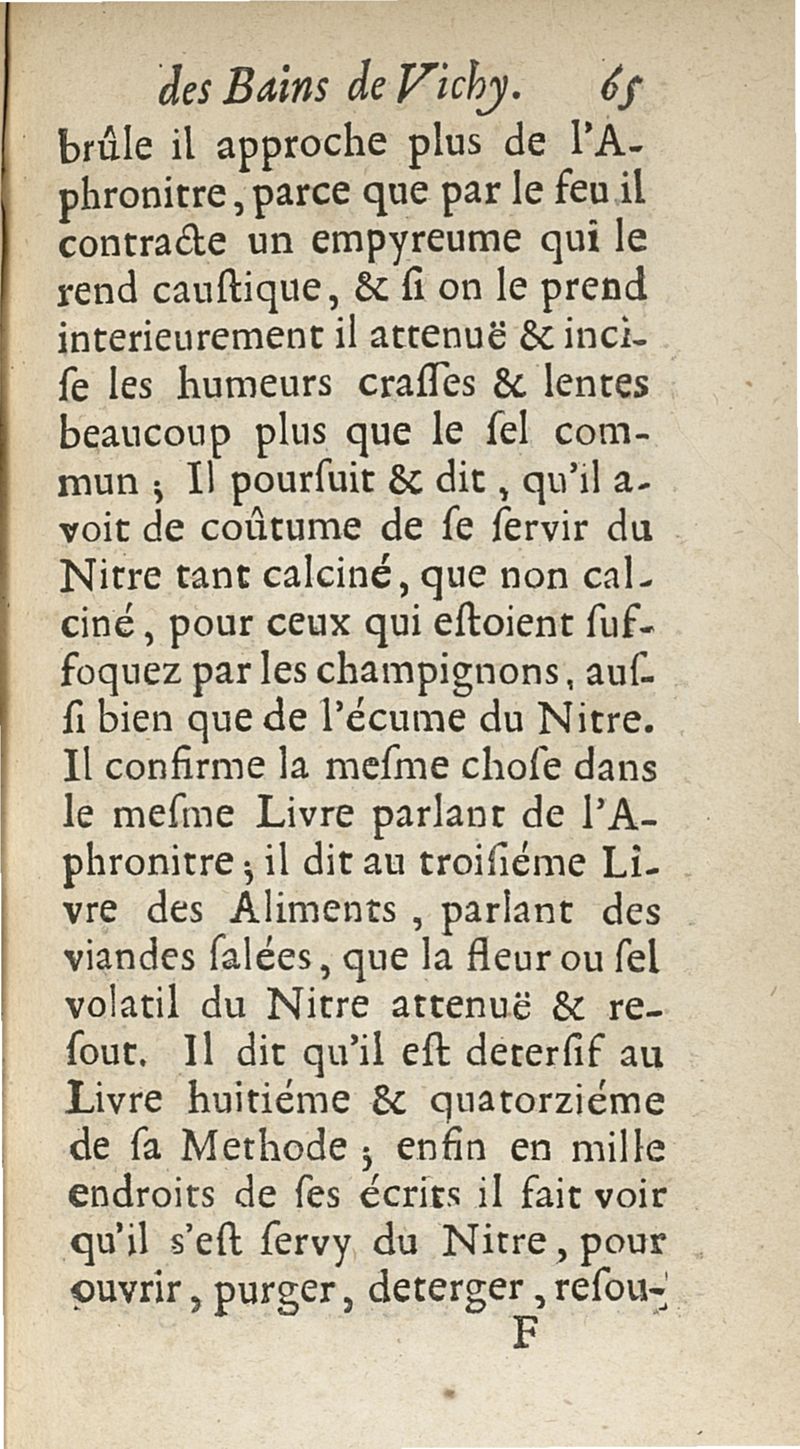 des Bains de Vichy. 65

brûle il approche plus de l'Aphronitre, parce que par le feu il contracte un empyreume qui le rend caustique, & si on le prend interieurement il attenuë & incise les humeurs crasses & lentes beaucoup plus que le sel commun ; Il poursuit & dit, qu'il avoit de coûtume de se servir du Nitre tant calciné, que non calciné, pour ceux qui estoient suffoquez par les champignons, aussi bien que de l'écume du Nitre. Il confirme la mesme chose dans le mesme Livre parlant de l'Aphronitre ; il dit au troisiéme Livre des Aliments, parlant des viandes salées, que la fleur ou sel volatil du Nitre attenuë & resout. Il dit qu'il est detersif au Livre huitiéme & quatorziéme de sa Methode ; enfin en mille endroits de ses écrits il fait voir qu'il s'est servy du Nitre, pour ouvrir, purger, deterger, resou-

F